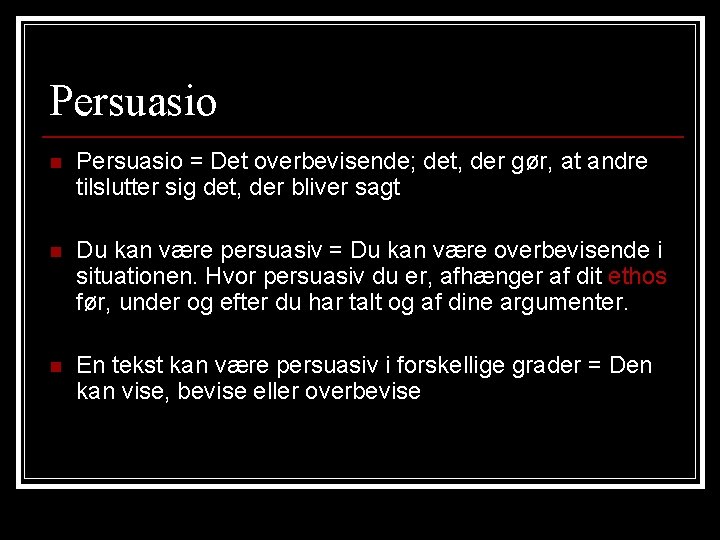 Persuasio

• Persuasio = Det overbevisende; det, der gør, at andre tilslutter sig det, der bliver sagt

• Du kan være persuasiv = Du kan være overbevisende i situationen. Hvor persuasiv du er, afhænger af dit ethos før, under og efter du har talt og af dine argumenter.

• En tekst kan være persuasiv i forskellige grader = Den kan vise, bevise eller overbevise